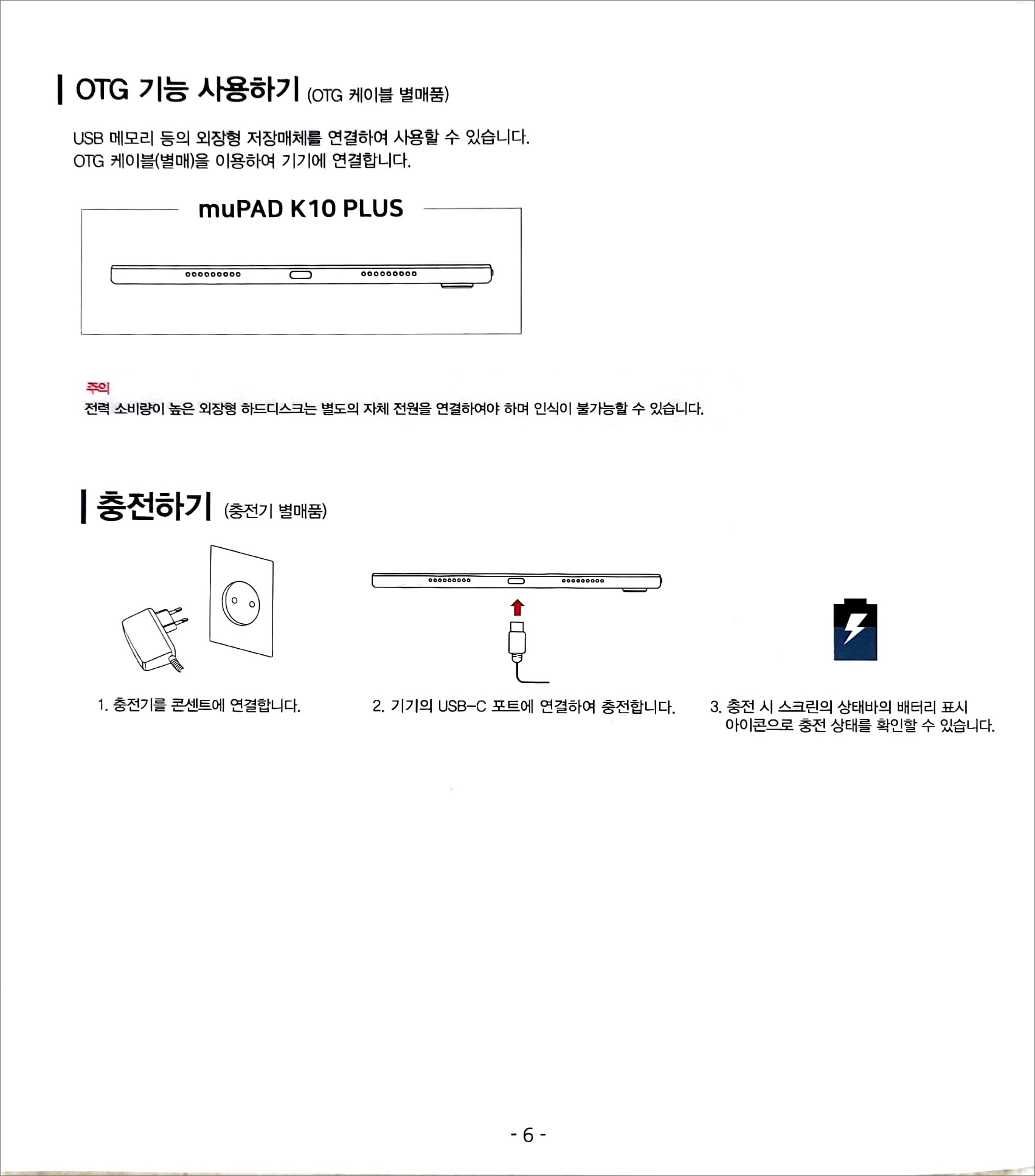 OTG 기능 사용하기 (OTG 케이블 별매품)

USB 메모리 등의 외장형 저장매체를 연결하여 사용할 수 있습니다.
OTG 케이블(별매)을 이용하여 기기에 연결합니다.

muPAD K10 PLUS

주의
전력 소비량이 높은 외장형 하드디스크는 별도의 자체 전원을 연결하여야 하며 인식이 불가능할 수 있습니다.

충전하기 (충전기 별매품)

1. 충전기를 콘센트에 연결합니다.

2. 기기의 USB-C 포트에 연결하여 충전합니다.

3. 충전 시 스크린의 상태바의 배터리 표시 아이콘으로 충전 상태를 확인할 수 있습니다.

- 6 -